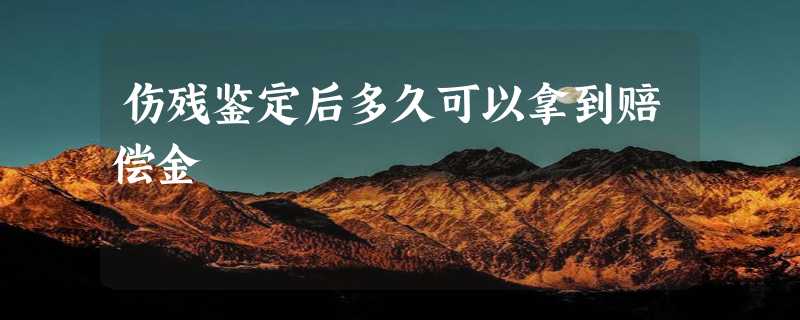 伤残鉴定后多久可以拿到赔偿金